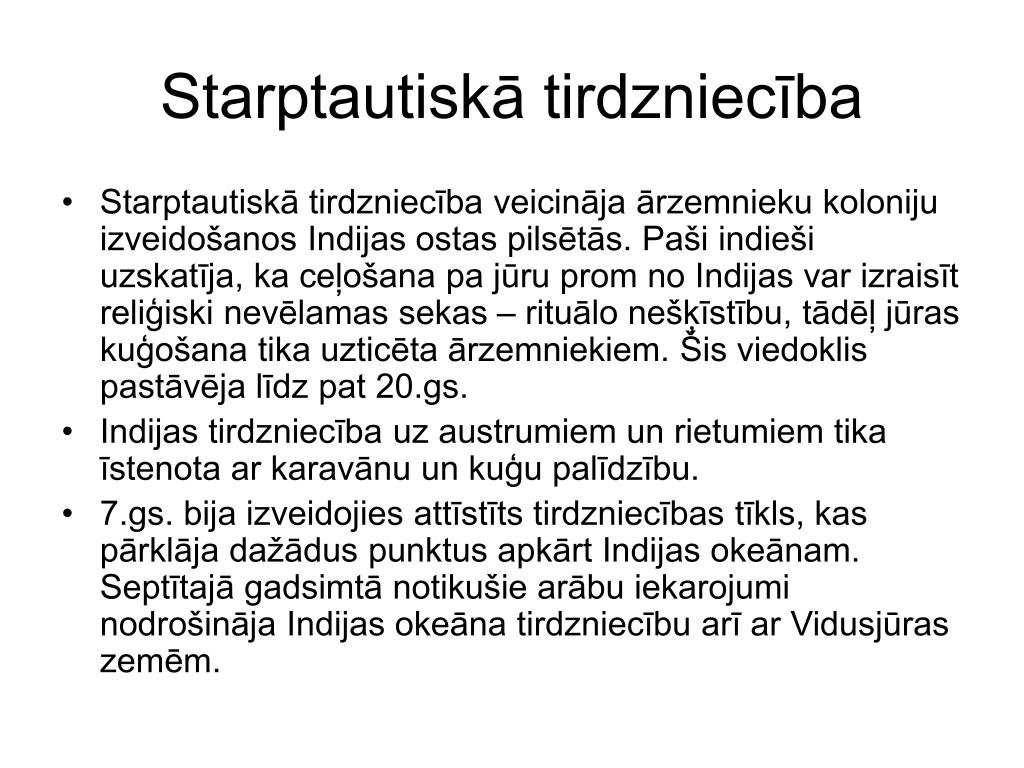 Starptautiskā tirdzniecība

• Starptautiskā tirdzniecība veicināja ārzemnieku koloniju izveidošanos Indijas ostas pilsētās. Paši indieši uzskatīja, ka ceļošana pa jūru prom no Indijas var izraisīt reliģiski nevēlamas sekas – rituālo nešķīstību, tādēļ jūras kuģošana tika uzticēta ārzemniekiem. Šis viedoklis pastāvēja līdz pat 20.gs.
• Indijas tirdzniecība uz austrumiem un rietumiem tika īstenota ar karavānu un kuģu palīdzību.
• 7.gs. bija izveidojies attīstīts tirdzniecības tīkls, kas pārklāja dažādus punktus apkārt Indijas okeānam. Septītajā gadsimtā notikušie arābu iekarojumi nodrošināja Indijas okeāna tirdzniecību arī ar Vidusjūras zemēm.